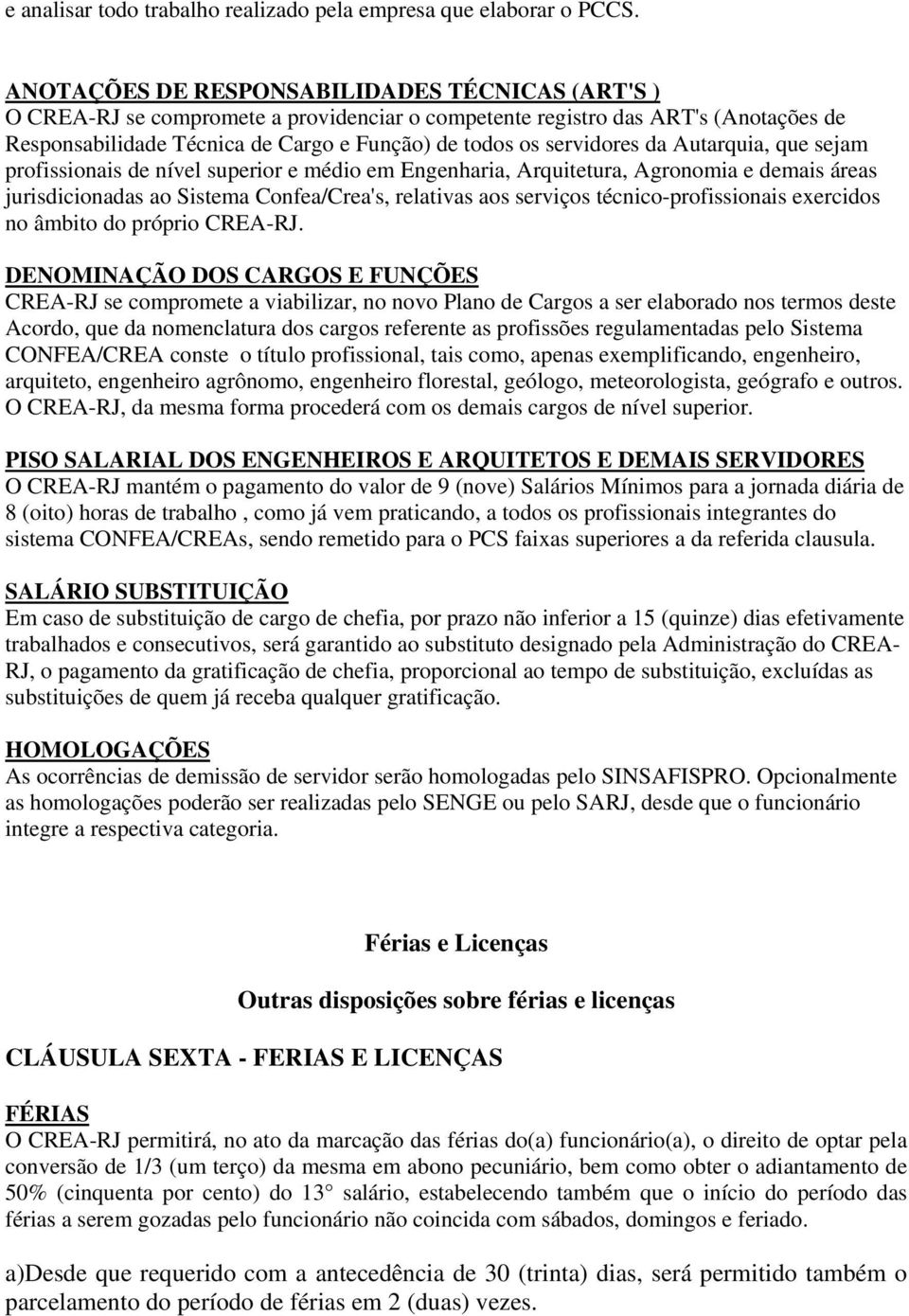 e analisar todo trabalho realizado pela empresa que elaborar o PCCS.

ANOTAÇÕES DE RESPONSABILIDADES TÉCNICAS (ART'S )
O CREA-RJ se compromete a providenciar o competente registro das ART's (Anotações de Responsabilidade Técnica de Cargo e Função) de todos os servidores da Autarquia, que sejam profissionais de nível superior e médio em Engenharia, Arquitetura, Agronomia e demais áreas jurisdicionadas ao Sistema Confea/Crea's, relativas aos serviços técnico-profissionais exercidos no âmbito do próprio CREA-RJ.

DENOMINAÇÃO DOS CARGOS E FUNÇÕES
CREA-RJ se compromete a viabilizar, no novo Plano de Cargos a ser elaborado nos termos deste Acordo, que da nomenclatura dos cargos referente as profissões regulamentadas pelo Sistema CONFEA/CREA conste o título profissional, tais como, apenas exemplificando, engenheiro, arquiteto, engenheiro agrônomo, engenheiro florestal, geólogo, meteorologista, geógrafo e outros. O CREA-RJ, da mesma forma procederá com os demais cargos de nível superior.

PISO SALARIAL DOS ENGENHEIROS E ARQUITETOS E DEMAIS SERVIDORES
O CREA-RJ mantém o pagamento do valor de 9 (nove) Salários Mínimos para a jornada diária de 8 (oito) horas de trabalho , como já vem praticando, a todos os profissionais integrantes do sistema CONFEA/CREAs, sendo remetido para o PCS faixas superiores a da referida clausula.

SALÁRIO SUBSTITUIÇÃO
Em caso de substituição de cargo de chefia, por prazo não inferior a 15 (quinze) dias efetivamente trabalhados e consecutivos, será garantido ao substituto designado pela Administração do CREA-RJ, o pagamento da gratificação de chefia, proporcional ao tempo de substituição, excluídas as substituições de quem já receba qualquer gratificação.

HOMOLOGAÇÕES
As ocorrências de demissão de servidor serão homologadas pelo SINSAFISPRO. Opcionalmente as homologações poderão ser realizadas pelo SENGE ou pelo SARJ, desde que o funcionário integre a respectiva categoria.

Férias e Licenças

Outras disposições sobre férias e licenças

CLÁUSULA SEXTA - FERIAS E LICENÇAS

FÉRIAS
O CREA-RJ permitirá, no ato da marcação das férias do(a) funcionário(a), o direito de optar pela conversão de 1/3 (um terço) da mesma em abono pecuniário, bem como obter o adiantamento de 50% (cinquenta por cento) do 13° salário, estabelecendo também que o início do período das férias a serem gozadas pelo funcionário não coincida com sábados, domingos e feriado.

a)Desde que requerido com a antecedência de 30 (trinta) dias, será permitido também o parcelamento do período de férias em 2 (duas) vezes.